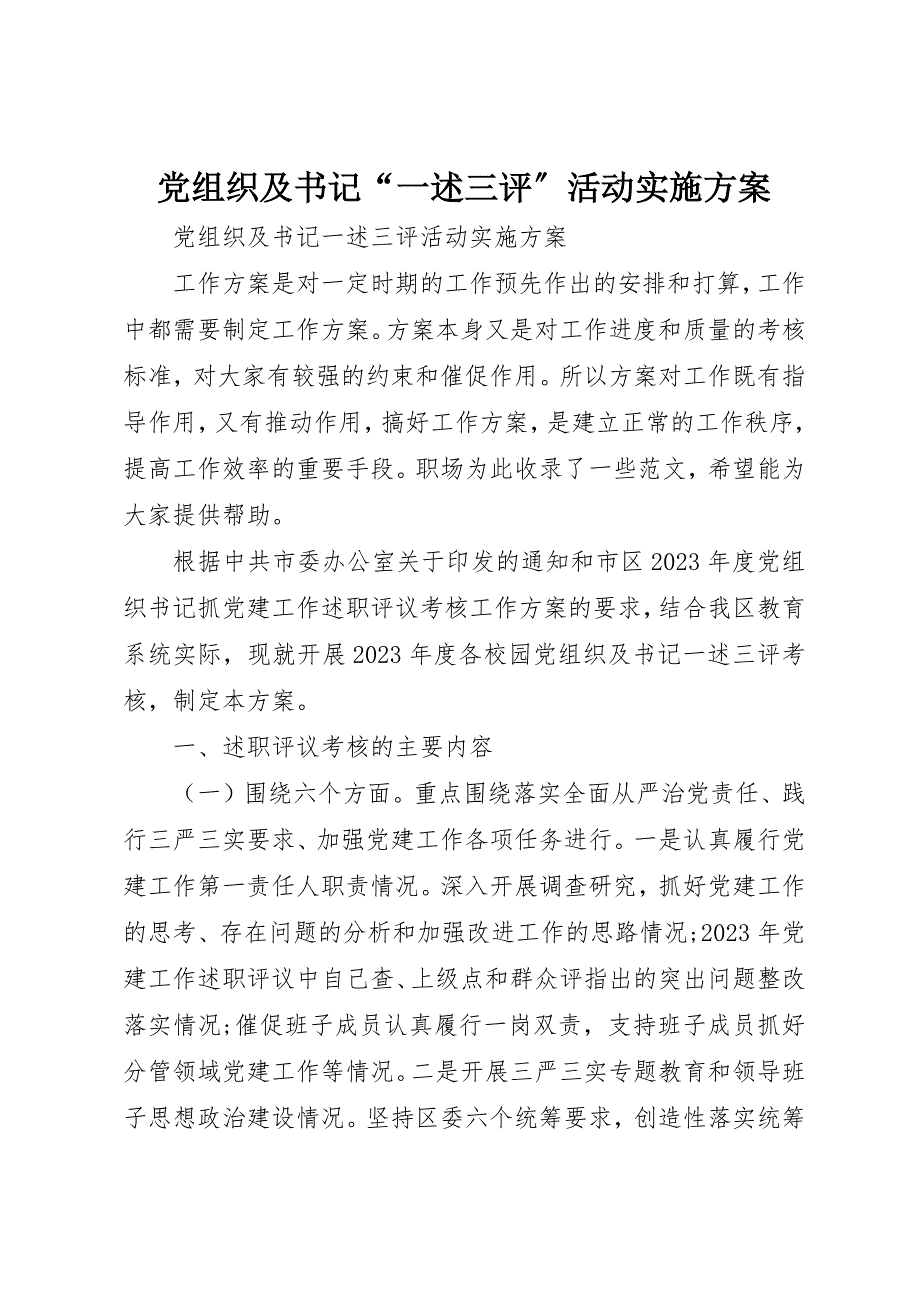 党组织及书记“一述三评”活动实施方案

党组织及书记一述三评活动实施方案

工作方案是对一定时期的工作预先作出的安排和打算，工作中都需要制定工作方案。方案本身又是对工作进度和质量的考核标准，对大家有较强的约束和催促作用。所以方案对工作既有指导作用，又有推动作用，搞好工作方案，是建立正常的工作秩序，提高工作效率的重要手段。职场为此收录了一些范文，希望能为大家提供帮助。

根据中共市委办公室关于印发的通知和市区2023年度党组织书记抓党建工作述职评议考核工作方案的要求，结合我区教育系统实际，现就开展2023年度各校园党组织及书记一述三评考核，制定本方案。

一、述职评议考核的主要内容

（一）围绕六个方面。重点围绕落实全面从严治党责任、践行三严三实要求、加强党建工作各项任务进行。一是认真履行党建工作第一责任人职责情况。深入开展调查研究，抓好党建工作的思考、存在问题的分析和加强改进工作的思路情况;2023年党建工作述职评议中自己查、上级点和群众评指出的突出问题整改落实情况;催促班子成员认真履行一岗双责，支持班子成员抓好分管领域党建工作等情况。二是开展三严三实专题教育和领导班子思想政治建设情况。坚持区委六个统筹要求，创造性落实统筹